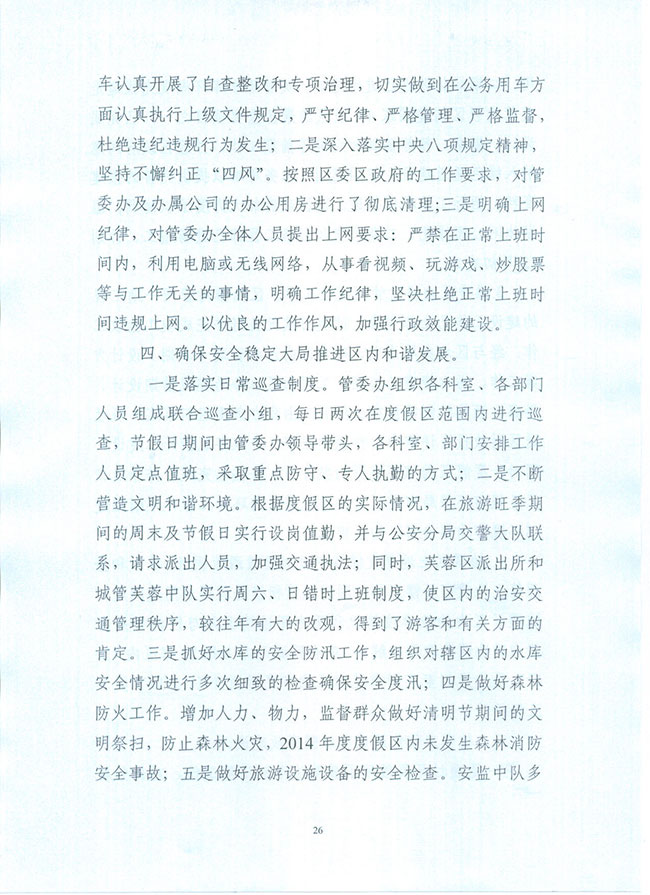 车认真开展了自查整改和专项治理，切实做到在公务用车方面认真执行上级文件规定，严守纪律、严格管理、严格监督，杜绝违纪违规行为发生；二是深入落实中央八项规定精神，坚持不懈纠正“四风”。按照区委区政府的工作要求，对管委办及办属公司的办公用房进行了彻底清理;三是明确上网纪律，对管委办全体人员提出上网要求：严禁在正常上班时间内，利用电脑或无线网络，从事看视频、玩游戏、炒股票等与工作无关的事情，明确工作纪律，坚决杜绝正常上班时间违规上网。以优良的工作作风，加强行政效能建设。

四、确保安全稳定大局推进区内和谐发展。

一是落实日常巡查制度。管委办组织各科室、各部门人员组成联合巡查小组，每日两次在度假区范围内进行巡查，节假日期间由管委办领导带头，各科室、部门安排工作人员定点值班，采取重点防守、专人执勤的方式；二是不断营造文明和谐环境。根据度假区的实际情况，在旅游旺季期间的周末及节假日实行设岗值勤，并与公安分局交警大队联系，请求派出人员，加强交通执法；同时，芙蓉区派出所和城管芙蓉中队实行周六、日错时上班制度，使区内的治安交通管理秩序，较往年有大的改观，得到了游客和有关方面的肯定。三是抓好水库的安全防汛工作，组织对辖区内的水库安全情况进行多次细致的检查确保安全度汛；四是做好森林防火工作。增加人力、物力，监督群众做好清明节期间的文明祭扫，防止森林火灾，2014年度度假区内未发生森林消防安全事故；五是做好旅游设施设备的安全检查。安监中队多

26